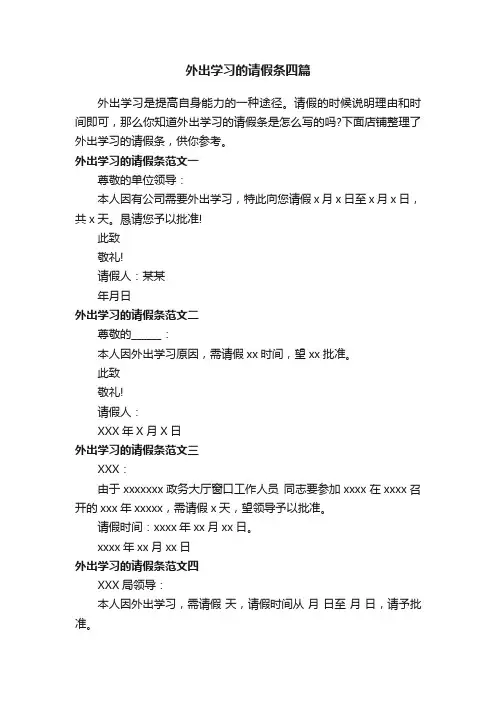 外出学习的请假条四篇

外出学习是提高自身能力的一种途径。请假的时候说明理由和时间即可，那么你知道外出学习的请假条是怎么写的吗?下面店铺整理了外出学习的请假条，供你参考。

外出学习的请假条范文一

尊敬的单位领导：

本人因有公司需要外出学习，特此向您请假 x 月 x 日至 x 月 x 日，共 x 天。恳请您予以批准!

此致

敬礼!

请假人：某某

年月日

外出学习的请假条范文二

尊敬的______：

本人因外出学习原因，需请假 xx 时间，望 xx 批准。

此致

敬礼!

请假人：

XXX 年 X 月 X 日

外出学习的请假条范文三

XXX：

由于 xxxxxxx 政务大厅窗口工作人员 同志要参加 xxxx 在 xxxx 召开的 xxx 年 xxxxx，需请假 x 天，望领导予以批准。

请假时间：xxxx 年 xx 月 xx 日。

xxxx 年 xx 月 xx 日

外出学习的请假条范文四

XXX 局领导：

本人因外出学习，需请假 天，请假时间从 月 日至 月 日，请予批准。